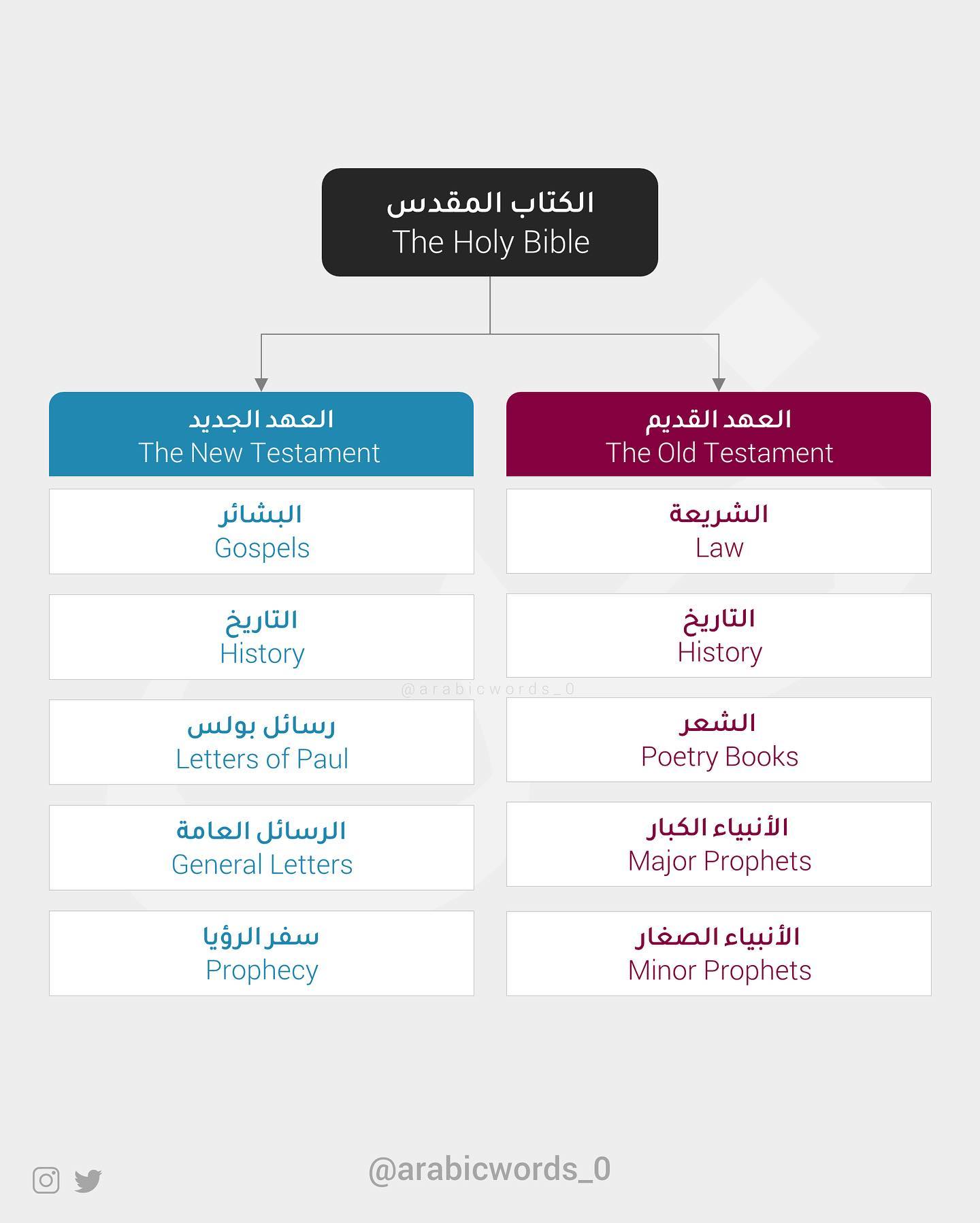 الكتاب المقدس
The Holy Bible

العهد الجديد
The New Testament

البشائر
Gospels

التاريخ
History

رسائل بولس
Letters of Paul

الرسائل العامة
General Letters

سفر الرؤيا
Prophecy

العهد القديم
The Old Testament

الشريعة
Law

التاريخ
History

الشعر
Poetry Books

الأنبياء الكبار
Major Prophets

الأنبياء الصغار
Minor Prophets

@arabicwords_0

@arabicwords_0